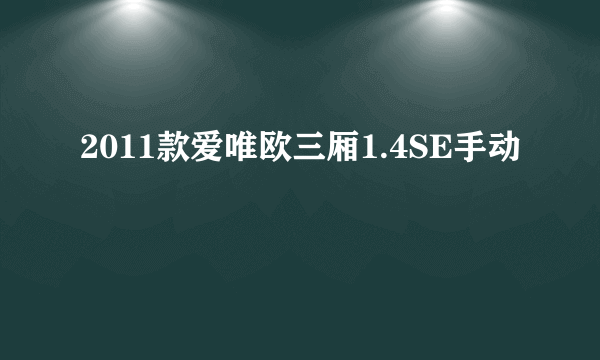 2011款爱唯欧三厢1.4SE手动